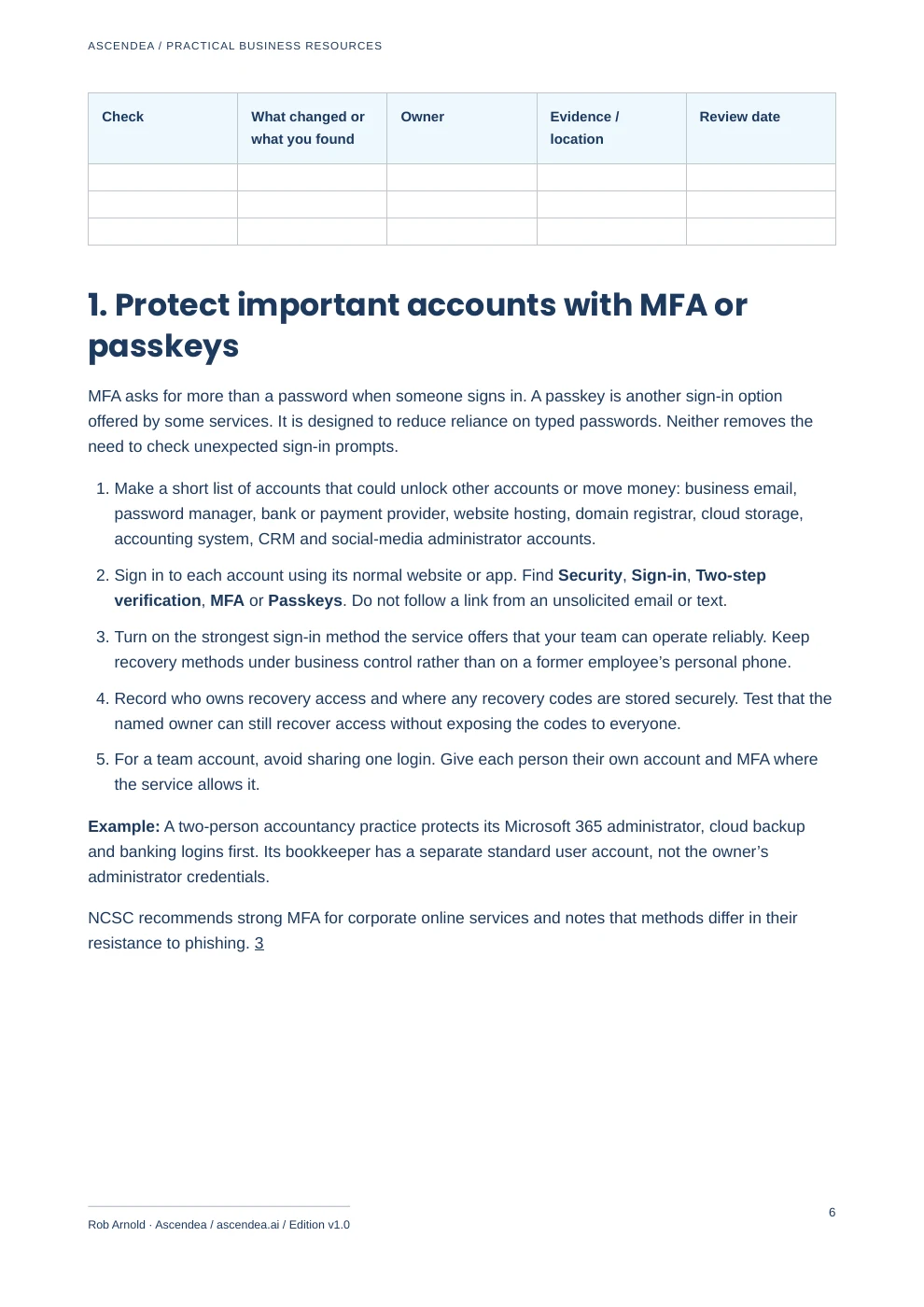 ASCENDEA / PRACTICAL BUSINESS RESOURCES

| Check | What changed or what you found | Owner | Evidence / location | Review date |
|---|---|---|---|---|
| | | | | |
| | | | | |
| | | | | |

1. Protect important accounts with MFA or passkeys

MFA asks for more than a password when someone signs in. A passkey is another sign-in option offered by some services. It is designed to reduce reliance on typed passwords. Neither removes the need to check unexpected sign-in prompts.

1. Make a short list of accounts that could unlock other accounts or move money: business email, password manager, bank or payment provider, website hosting, domain registrar, cloud storage, accounting system, CRM and social-media administrator accounts.

2. Sign in to each account using its normal website or app. Find Security, Sign-in, Two-step verification, MFA or Passkeys. Do not follow a link from an unsolicited email or text.

3. Turn on the strongest sign-in method the service offers that your team can operate reliably. Keep recovery methods under business control rather than on a former employee's personal phone.

4. Record who owns recovery access and where any recovery codes are stored securely. Test that the named owner can still recover access without exposing the codes to everyone.

5. For a team account, avoid sharing one login. Give each person their own account and MFA where the service allows it.

Example: A two-person accountancy practice protects its Microsoft 365 administrator, cloud backup and banking logins first. Its bookkeeper has a separate standard user account, not the owner's administrator credentials.

NCSC recommends strong MFA for corporate online services and notes that methods differ in their resistance to phishing. 3

Rob Arnold · Ascendea / ascendea.ai / Edition v1.0

6